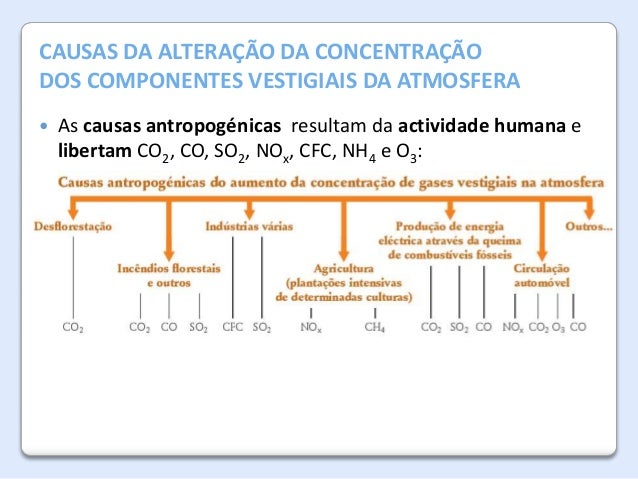 CAUSAS DA ALTERAÇÃO DA CONCENTRAÇÃO DOS COMPONENTES VESTIGIAIS DA ATMOSFERA

• As causas antropogénicas resultam da actividade humana e libertam $CO_2$, CO, $SO_2$, $NO_x$, CFC, $NH_4$ e $O_3$:

Causas antropogénicas do aumento da concentração de gases vestigiais na atmosfera

Desflorestação
$CO_2$

Incêndios florestais e outros
$CO_2$ CO $SO_2$

Indústrias várias
CFC $SO_2$

Agricultura (plantações intensivas de determinadas culturas)
$NO_x$ $CH_4$

Produção de energia eléctrica através da queima de combustíveis fósseis
$CO_2$ $SO_2$ CO

Circulação automóvel
$NO_x$ $CO_2$ $O_3$ CO

Outros...